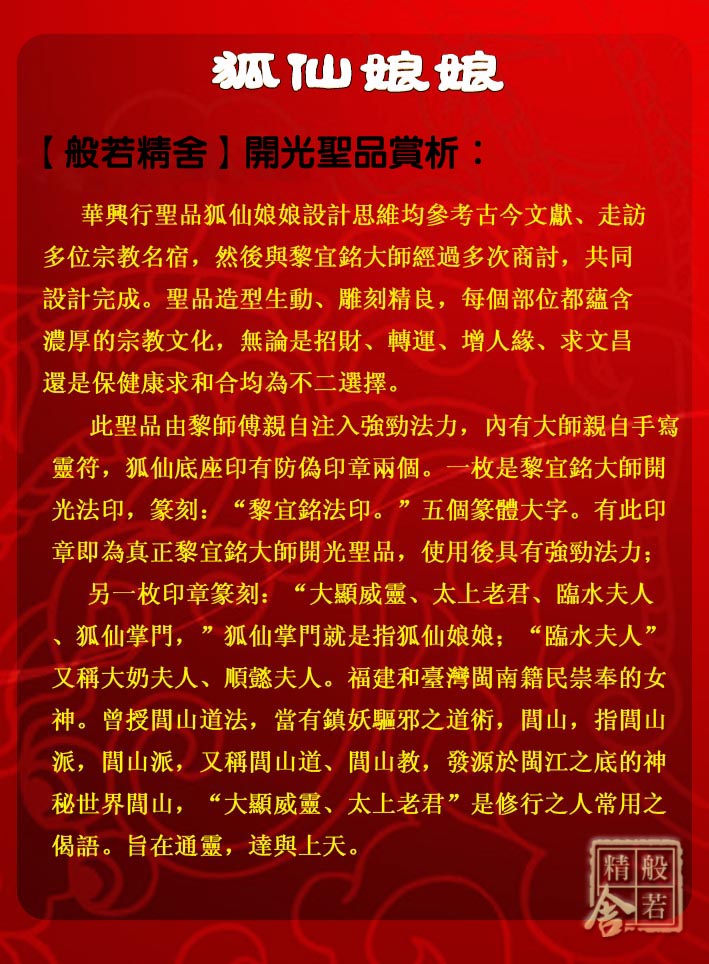 狐仙娘娘

【般若精舍】開光聖品賞析：

華興行聖品狐仙娘娘設計思維均參考古今文獻、走訪多位宗教名宿，然後與黎宜銘大師經過多次商討，共同設計完成。聖品造型生動、雕刻精良，每個部位都蘊含濃厚的宗教文化，無論是招財、轉運、增人緣、求文昌還是保健康求和合均為不二選擇。

此聖品由黎師傅親自注入強勁法力，內有大師親自手寫靈符，狐仙底座印有防偽印章兩個。一枚是黎宜銘大師開光法印，篆刻：“黎宜銘法印。”五個篆體大字。有此印章即為真正黎宜銘大師開光聖品，使用後具有強勁法力；

另一枚印章篆刻：“大顯威靈、太上老君、臨水夫人、狐仙掌門，”狐仙掌門就是指狐仙娘娘；“臨水夫人”又稱大奶夫人、順懿夫人。福建和臺灣閩南籍民崇奉的女神。曾授閭山道法，當有鎮妖驅邪之道術，閭山，指閭山派，閭山派，又稱閭山道、閭山教，發源於閩江之底的神秘世界閭山，“大顯威靈、太上老君”是修行之人常用之偈語。旨在通靈，達與上天。

般若精舍